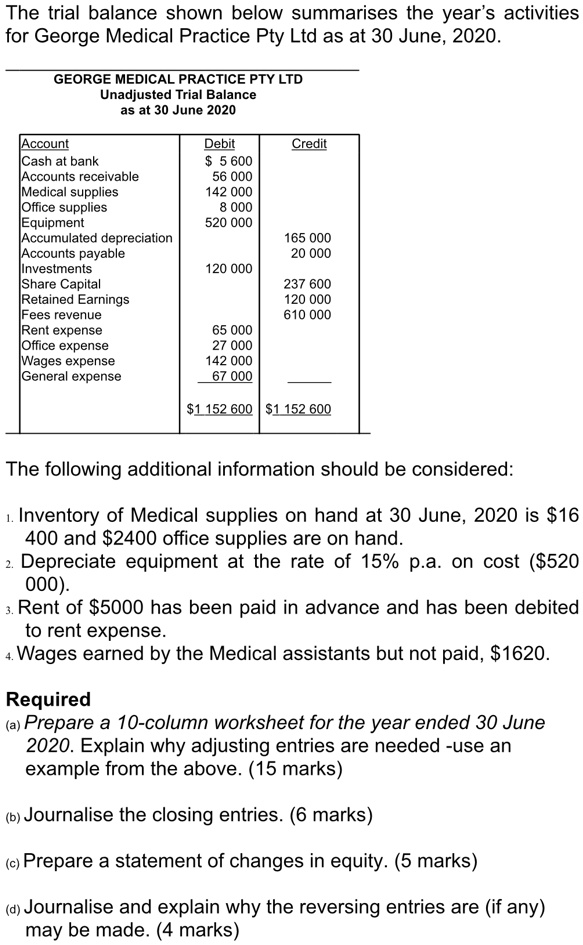 The trial balance shown below summarises the year's activities for George Medical Practice Pty Ltd as at 30 June, 2020.

GEORGE MEDICAL PRACTICE PTY LTD
Unadjusted Trial Balance
as at 30 June 2020

| Account | Debit | Credit |
|---|---|---|
| Cash at bank | $ 5 600 | |
| Accounts receivable | 56 000 | |
| Medical supplies | 142 000 | |
| Office supplies | 8 000 | |
| Equipment | 520 000 | |
| Accumulated depreciation | | 165 000 |
| Accounts payable | | 20 000 |
| Investments | 120 000 | |
| Share Capital | | 237 600 |
| Retained Earnings | | 120 000 |
| Fees revenue | | 610 000 |
| Rent expense | 65 000 | |
| Office expense | 27 000 | |
| Wages expense | 142 000 | |
| General expense | 67 000 | |
| | $1 152 600 | $1 152 600 |

The following additional information should be considered:

1. Inventory of Medical supplies on hand at 30 June, 2020 is $16 400 and $2400 office supplies are on hand.
2. Depreciate equipment at the rate of 15% p.a. on cost ($520 000).
3. Rent of $5000 has been paid in advance and has been debited to rent expense.
4. Wages earned by the Medical assistants but not paid, $1620.

Required
(a) Prepare a 10-column worksheet for the year ended 30 June 2020. Explain why adjusting entries are needed -use an example from the above. (15 marks)

(b) Journalise the closing entries. (6 marks)

(c) Prepare a statement of changes in equity. (5 marks)

(d) Journalise and explain why the reversing entries are (if any) may be made. (4 marks)